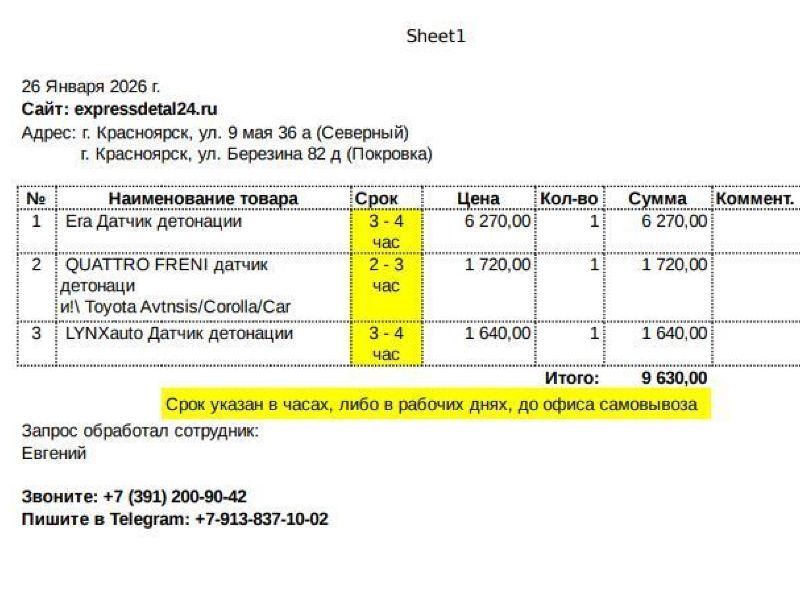 Sheet1

26 Января 2026 г.
**Сайт: expressdetal24.ru**
Адрес: г. Красноярск, ул. 9 мая 36 а (Северный)
г. Красноярск, ул. Березина 82 д (Покровка)

| № | Наименование товара | Срок | Цена | Кол-во | Сумма | Коммент. |
|---|---|---|---|---|---|---|
| 1 | Era Датчик детонации | 3 - 4 час | 6 270,00 | 1 | 6 270,00 | |
| 2 | QUATTRO FRENI датчик детонаци и!\ Toyota Avtnsis/Corolla/Car | 2 - 3 час | 1 720,00 | 1 | 1 720,00 | |
| 3 | LYNXauto Датчик детонации | 3 - 4 час | 1 640,00 | 1 | 1 640,00 | |
| | | | | Итого: | 9 630,00 | |

Срок указан в часах, либо в рабочих днях, до офиса самовывоза

Запрос обработал сотрудник:
Евгений

**Звоните: +7 (391) 200-90-42**
**Пишите в Telegram: +7-913-837-10-02**